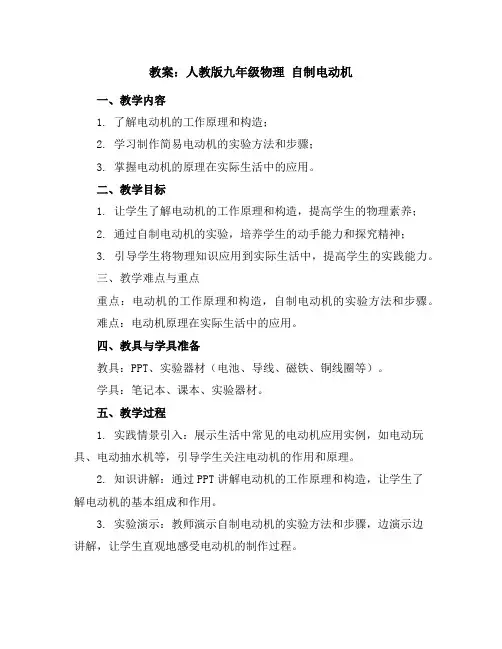 教案：人教版九年级物理 自制电动机

一、教学内容

1. 了解电动机的工作原理和构造；

2. 学习制作简易电动机的实验方法和步骤；

3. 掌握电动机的原理在实际生活中的应用。

二、教学目标

1. 让学生了解电动机的工作原理和构造，提高学生的物理素养；

2. 通过自制电动机的实验，培养学生的动手能力和探究精神；

3. 引导学生将物理知识应用到实际生活中，提高学生的实践能力。

三、教学难点与重点

重点：电动机的工作原理和构造，自制电动机的实验方法和步骤。

难点：电动机原理在实际生活中的应用。

四、教具与学具准备

教具：PPT、实验器材（电池、导线、磁铁、铜线圈等）。

学具：笔记本、课本、实验器材。

五、教学过程

1. 实践情景引入：展示生活中常见的电动机应用实例，如电动玩具、电动抽水机等，引导学生关注电动机的作用和原理。

2. 知识讲解：通过PPT讲解电动机的工作原理和构造，让学生了解电动机的基本组成和作用。

3. 实验演示：教师演示自制电动机的实验方法和步骤，边演示边讲解，让学生直观地感受电动机的制作过程。